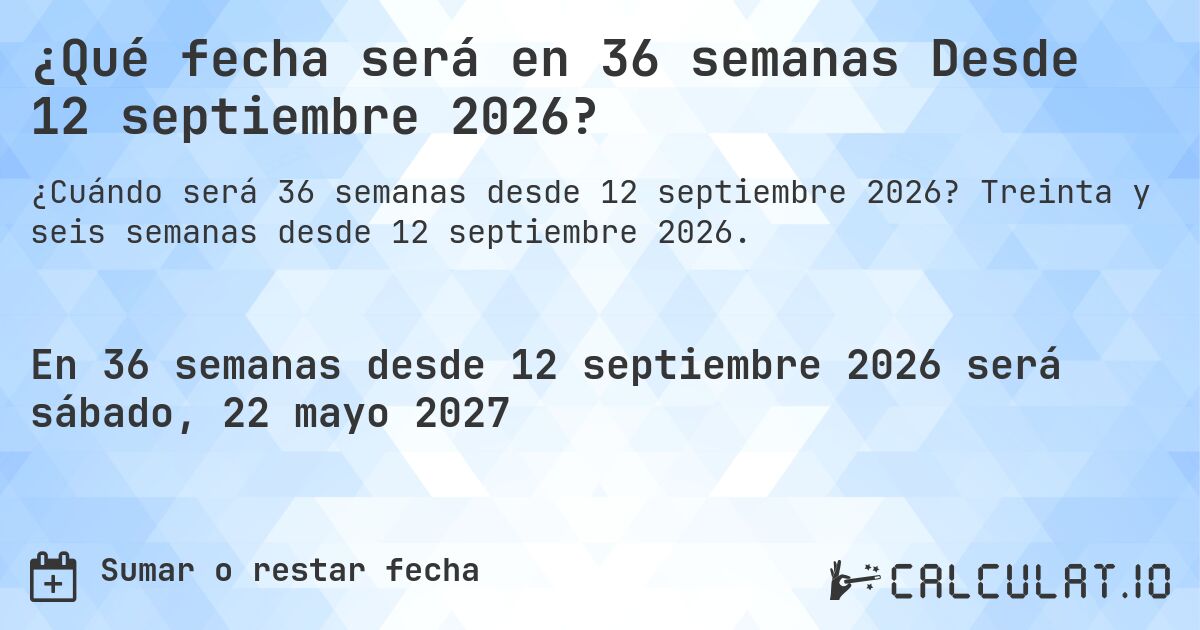 ¿Qué fecha será en 36 semanas Desde 12 septiembre 2026?

¿Cuándo será 36 semanas desde 12 septiembre 2026? Treinta y seis semanas desde 12 septiembre 2026.

En 36 semanas desde 12 septiembre 2026 será sábado, 22 mayo 2027

Sumar o restar fecha

CALCULAT.IO